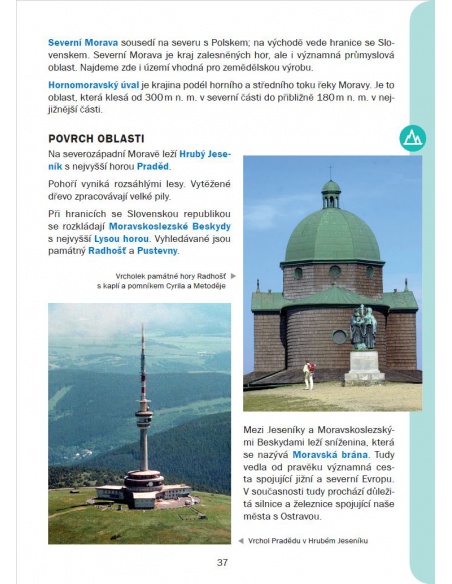 Severní Morava sousedí na severu s Polskem; na východě vede hranice se Slovenskem. Severní Morava je kraj zalesněných hor, ale i významná průmyslová oblast. Najdeme zde i území vhodná pro zemědělskou výrobu.

Hornomoravský úval je krajina podél horního a středního toku řeky Moravy. Je to oblast, která klesá od 300 m n. m. v severní části do přibližně 180 m n. m. v nejjižnější části.

POVRCH OBLASTI

Na severozápadní Moravě leží Hrubý Jeseník s nejvyšší horou Praděd.

Pohoří vyniká rozsáhlými lesy. Vytěžené dřevo zpracovávají velké pily.

Při hranicích se Slovenskou republikou se rozkládají Moravskoslezské Beskydy s nejvyšší Lysou horou. Vyhledávané jsou památný Radhošť a Pustevny.

Vrcholek památné hory Radhošť s kaplí a pomníkem Cyrila a Metoděje

Mezi Jeseníky a Moravskoslezskými Beskydami leží sníženina, která se nazývá Moravská brána. Tudy vedla od pravěku významná cesta spojující jižní a severní Evropu. V současnosti tudy prochází důležitá silnice a železnice spojující naše města s Ostravou.

Vrchol Pradědu v Hrubém Jeseníku

37